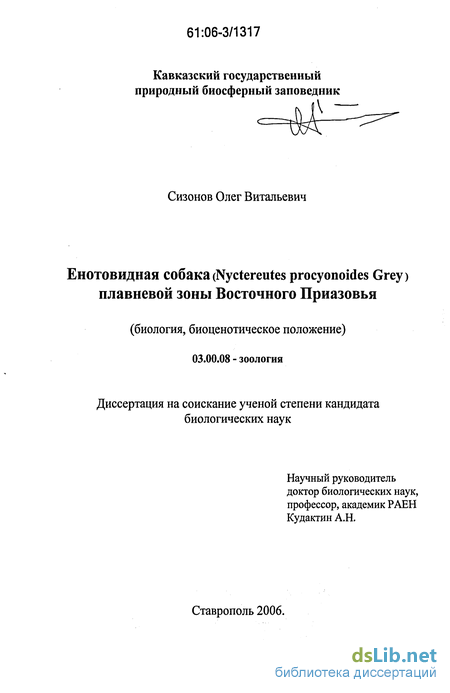 61:06-3/1317

Кавказский государственный природный биосферный заповедник

Сизонов Олег Витальевич

Енотовидная собака (Nyctereutes procyonoides Grey) плавневой зоны Восточного Приазовья

(биология, биоценотическое положение)

03.00.08 - зоология

Диссертация на соискание ученой степени кандидата биологических наук

Научный руководитель
доктор биологических наук,
профессор, академик РАЕН
Кудактин А.Н.

Ставрополь 2006.

dsLib.net
библиотека диссертаций